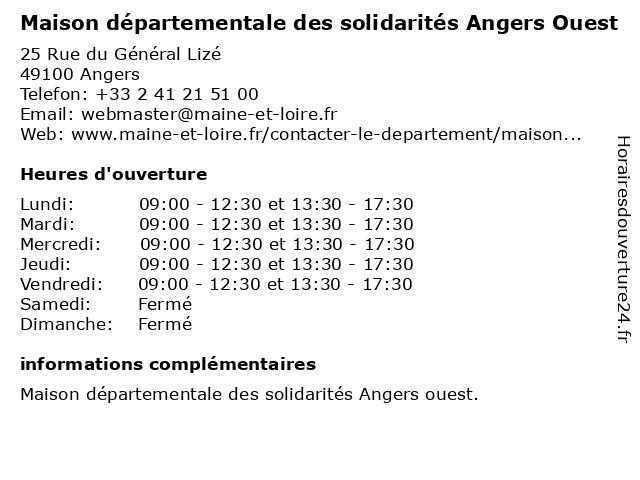 Maison départementale des solidarités Angers Ouest

25 Rue du Général Lizé
49100 Angers
Telefon: +33 2 41 21 51 00
Email: webmaster@maine-et-loire.fr
Web: www.maine-et-loire.fr/contacter-le-departement/maison...

Heures d'ouverture

Lundi: 09:00 - 12:30 et 13:30 - 17:30
Mardi: 09:00 - 12:30 et 13:30 - 17:30
Mercredi: 09:00 - 12:30 et 13:30 - 17:30
Jeudi: 09:00 - 12:30 et 13:30 - 17:30
Vendredi: 09:00 - 12:30 et 13:30 - 17:30
Samedi: Fermé
Dimanche: Fermé

informations complémentaires

Maison départementale des solidarités Angers ouest.

Horairesdouverture24.fr